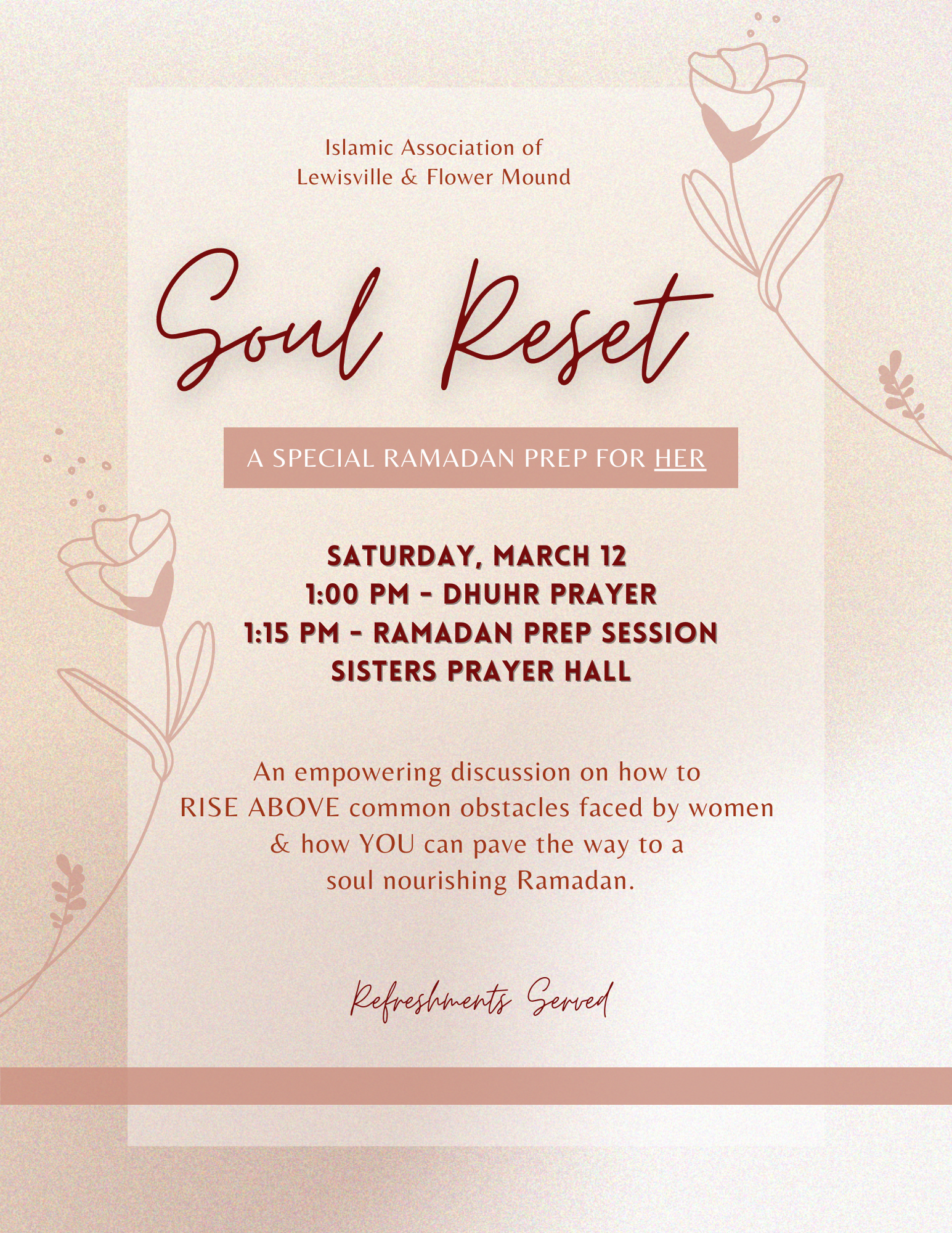 Islamic Association of
Lewisville & Flower Mound

Soul Reset

A SPECIAL RAMADAN PREP FOR HER

SATURDAY, MARCH 12
1:00 PM - DHUHR PRAYER
1:15 PM - RAMADAN PREP SESSION
SISTERS PRAYER HALL

An empowering discussion on how to RISE ABOVE common obstacles faced by women & how YOU can pave the way to a soul nourishing Ramadan.

Refreshments Served